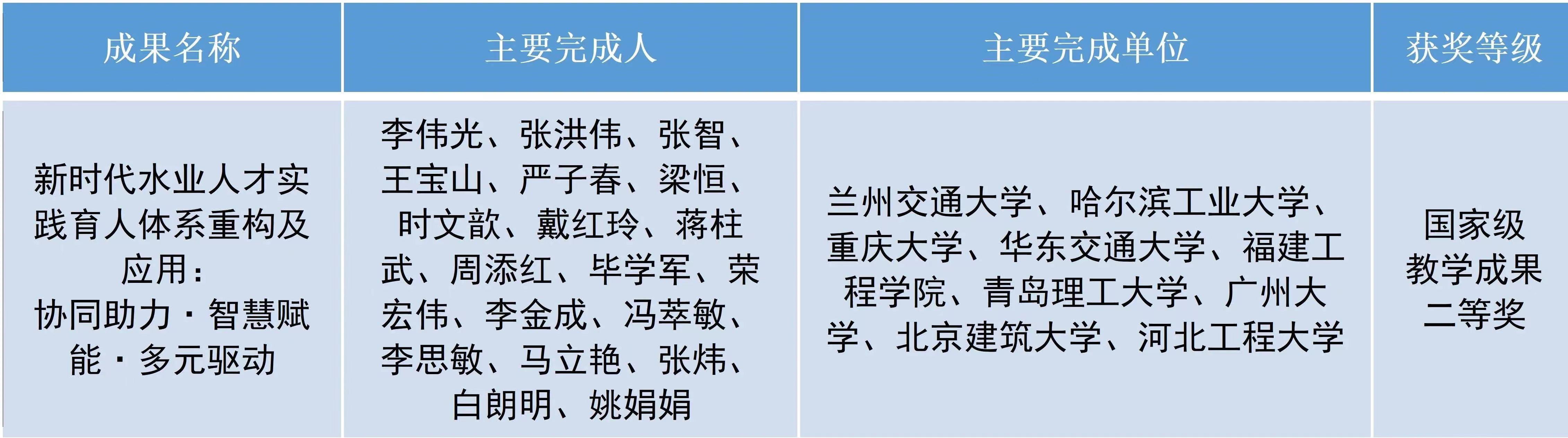 | 成果名称 | 主要完成人 | 主要完成单位 | 获奖等级 |
|---|---|---|---|
| 新时代水业人才实践育人体系重构及应用：协同助力·智慧赋能·多元驱动 | 李伟光、张洪伟、张智、王宝山、严子春、梁恒、时文歆、戴红玲、蒋柱武、周添红、毕学军、荣宏伟、李金成、冯萃敏、李思敏、马立艳、张炜、白朗明、姚娟娟 | 兰州交通大学、哈尔滨工业大学、重庆大学、华东交通大学、福建工程学院、青岛理工大学、广州大学、北京建筑大学、河北工程大学 | 国家级教学成果二等奖 |